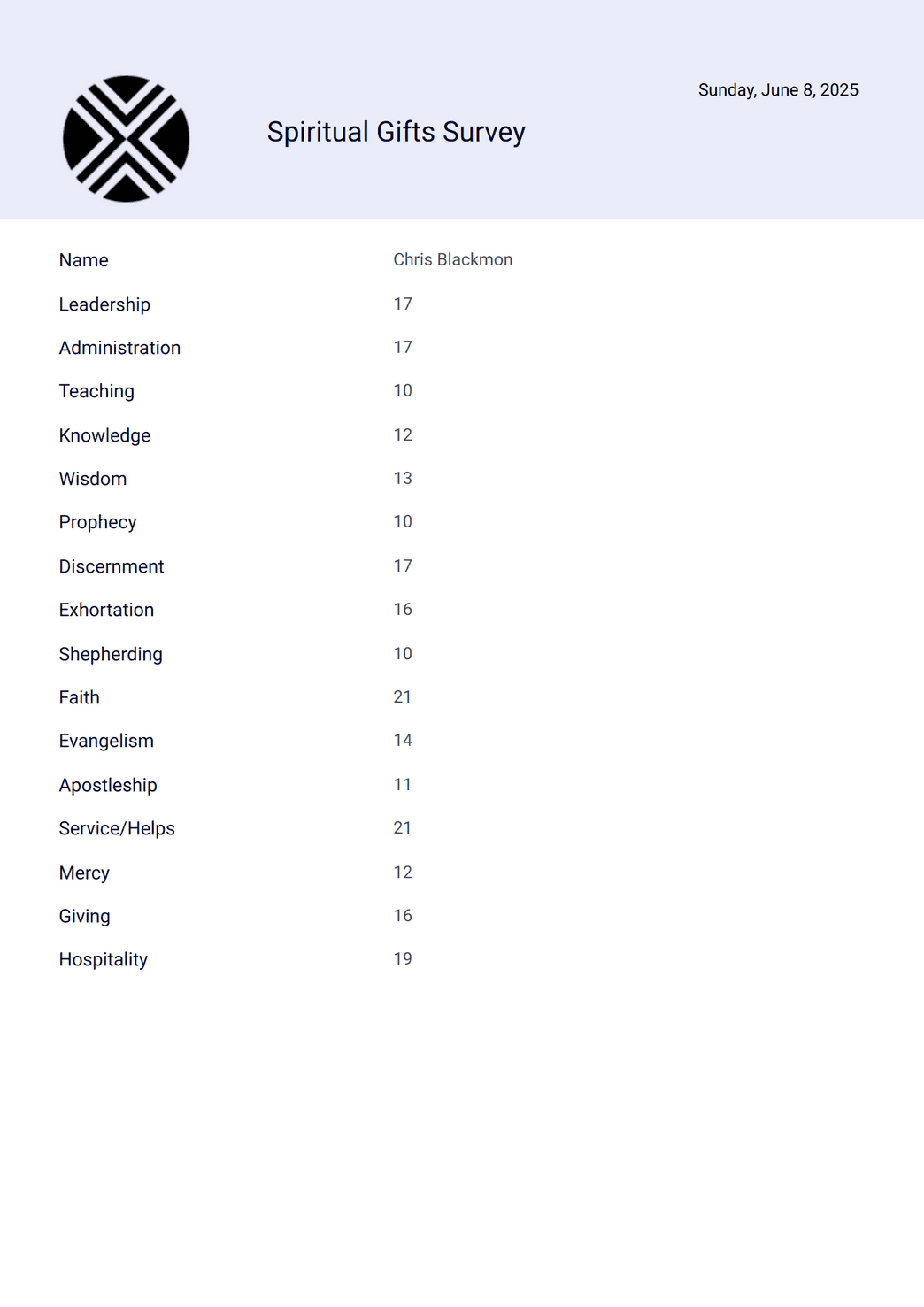 Sunday, June 8, 2025

Spiritual Gifts Survey

| Name | Chris Blackmon |
|---|---|
| Leadership | 17 |
| Administration | 17 |
| Teaching | 10 |
| Knowledge | 12 |
| Wisdom | 13 |
| Prophecy | 10 |
| Discernment | 17 |
| Exhortation | 16 |
| Shepherding | 10 |
| Faith | 21 |
| Evangelism | 14 |
| Apostleship | 11 |
| Service/Helps | 21 |
| Mercy | 12 |
| Giving | 16 |
| Hospitality | 19 |